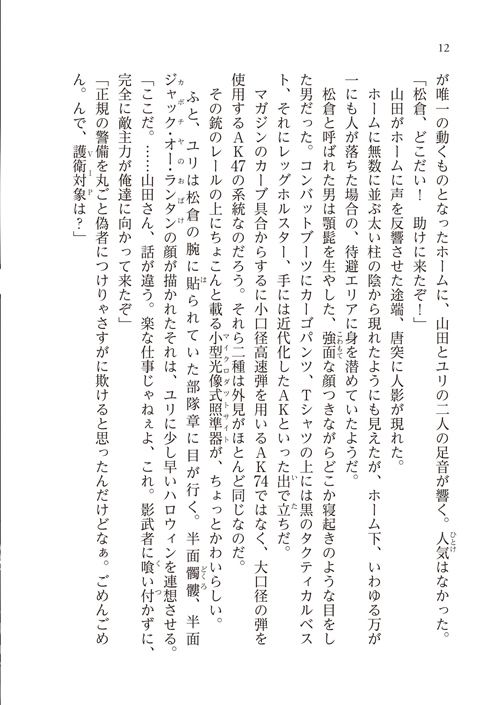 12

が唯一の動くものとなったホームに、山田とユリの二人の足音が響く。人気はなかった。

「松倉、どこだい！　助けに来たぞ！」

山田がホームに声を反響させた途端、唐突に人影が現れた。

ホームに無数に並ぶ太い柱の陰から現れたようにも見えたが、ホーム下、いわゆる万が一にも人が落ちた場合の、待避エリアに身を潜めていたようだ。

松倉と呼ばれた男は顎髭を生やした、強面な顔つきながらどこか寝起きのような目をした男だった。コンバットブーツにカーゴパンツ、Tシャツの上には黒のタクティカルベスト、それにレッグホルスター、手には近代化したAKといった出で立ちだ。

マガジンのカーブ具合からするに小口径高速弾を用いるAK74ではなく、大口径の弾を使用するAK47の系統なのだろう。それら二種は外見がほとんど同じなのだ。

その銃のレールの上にちょこんと載る小型光像式照準器が、ちょっとかわいらしい。

ふと、ユリは松倉の腕に貼られていた部隊章に目が行く。半面髑髏、半面ジャック・オー・ランタンの顔が描かれたそれは、ユリに少し早いハロウィンを連想させる。

「ここだ。……山田さん、話が違う。楽な仕事じゃねぇよ、これ。影武者に喰い付かずに、完全に敵主力が俺達に向かって来たぞ」

「正規の警備を丸ごと偽者につけりゃさすがに欺けると思ったんだけどなぁ。ごめんごめん。んで、護衛対象は？」